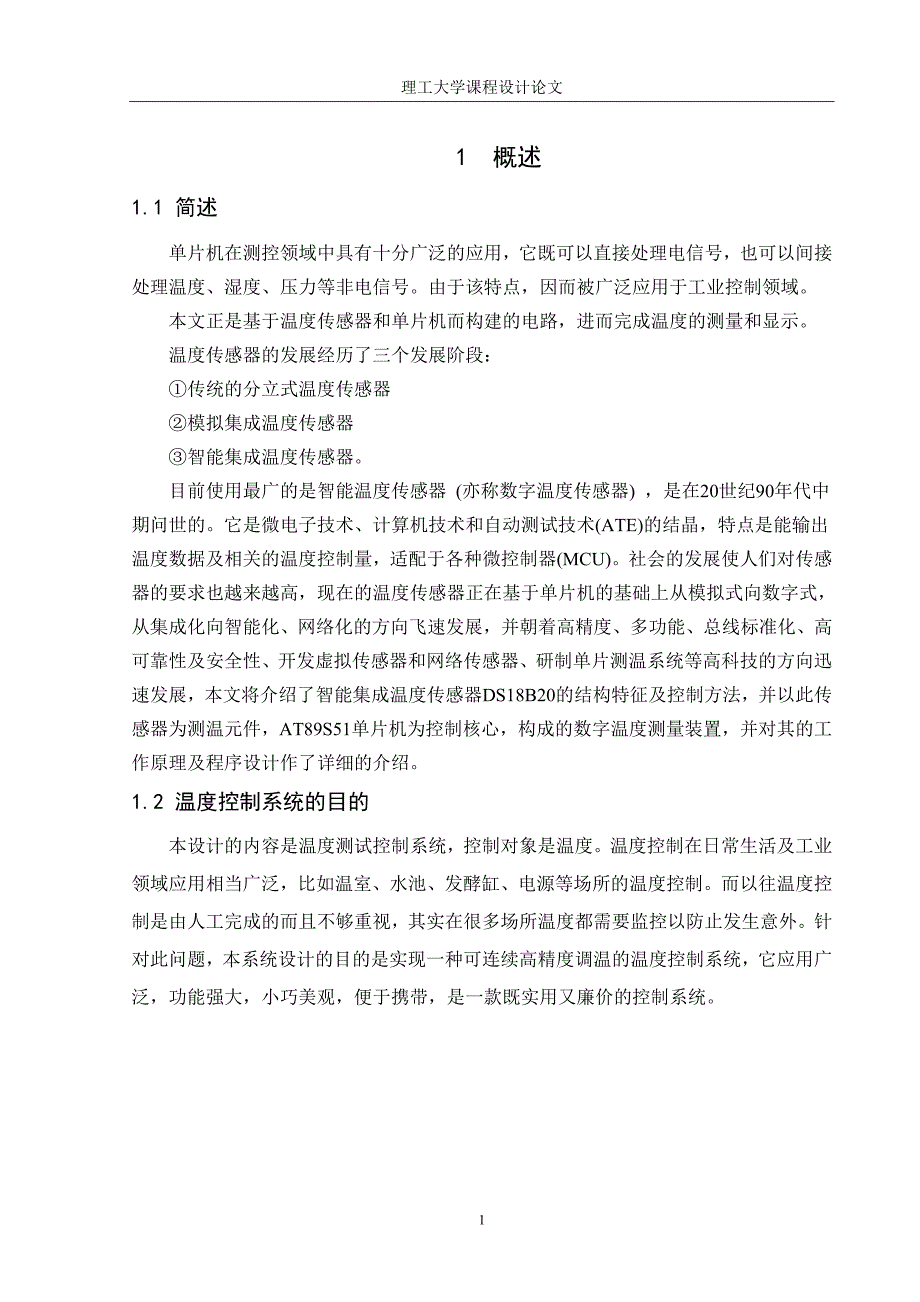 理工大学课程设计论文

1　概述

1.1 简述

单片机在测控领域中具有十分广泛的应用，它既可以直接处理电信号，也可以间接处理温度、湿度、压力等非电信号。由于该特点，因而被广泛应用于工业控制领域。

本文正是基于温度传感器和单片机而构建的电路，进而完成温度的测量和显示。

温度传感器的发展经历了三个发展阶段：

①传统的分立式温度传感器

②模拟集成温度传感器

③智能集成温度传感器。

目前使用最广的是智能温度传感器 (亦称数字温度传感器) ，是在20世纪90年代中期问世的。它是微电子技术、计算机技术和自动测试技术(ATE)的结晶，特点是能输出温度数据及相关的温度控制量，适配于各种微控制器(MCU)。社会的发展使人们对传感器的要求也越来越高，现在的温度传感器正在基于单片机的基础上从模拟式向数字式，从集成化向智能化、网络化的方向飞速发展，并朝着高精度、多功能、总线标准化、高可靠性及安全性、开发虚拟传感器和网络传感器、研制单片测温系统等高科技的方向迅速发展，本文将介绍了智能集成温度传感器DS18B20的结构特征及控制方法，并以此传感器为测温元件，AT89S51单片机为控制核心，构成的数字温度测量装置，并对其的工作原理及程序设计作了详细的介绍。

1.2 温度控制系统的目的

本设计的内容是温度测试控制系统，控制对象是温度。温度控制在日常生活及工业领域应用相当广泛，比如温室、水池、发酵缸、电源等场所的温度控制。而以往温度控制是由人工完成的而且不够重视，其实在很多场所温度都需要监控以防止发生意外。针对此问题，本系统设计的目的是实现一种可连续高精度调温的温度控制系统，它应用广泛，功能强大，小巧美观，便于携带，是一款既实用又廉价的控制系统。

1